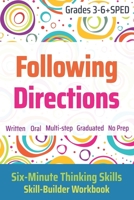 Grades 3-6+SPED

Following Directions

Written Oral Multi-step Graduated No Prep

Six-Minute Thinking Skills
Skill-Builder Workbook